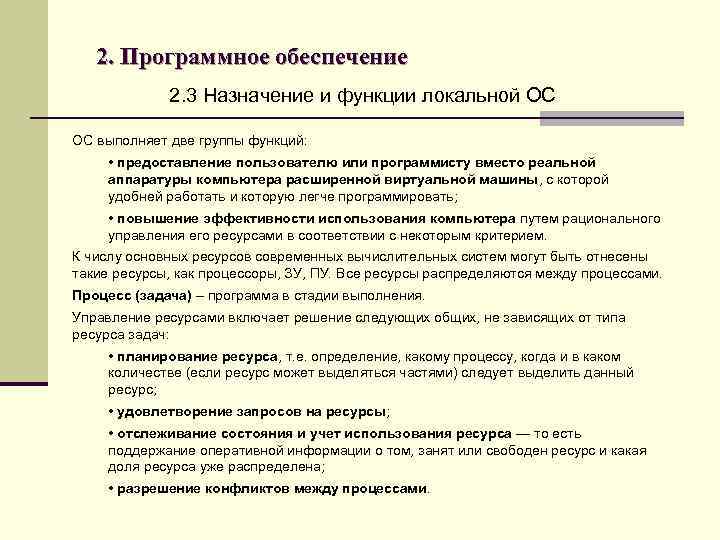 2. Программное обеспечение

2.3 Назначение и функции локальной ОС

ОС выполняет две группы функций:

• предоставление пользователю или программисту вместо реальной аппаратуры компьютера расширенной виртуальной машины, с которой удобней работать и которую легче программировать;

• повышение эффективности использования компьютера путем рационального управления его ресурсами в соответствии с некоторым критерием.

К числу основных ресурсов современных вычислительных систем могут быть отнесены такие ресурсы, как процессоры, ЗУ, ПУ. Все ресурсы распределяются между процессами.

Процесс (задача) – программа в стадии выполнения.

Управление ресурсами включает решение следующих общих, не зависящих от типа ресурса задач:

• планирование ресурса, т.е. определение, какому процессу, когда и в каком количестве (если ресурс может выделяться частями) следует выделить данный ресурс;

• удовлетворение запросов на ресурсы;

• отслеживание состояния и учет использования ресурса — то есть поддержание оперативной информации о том, занят или свободен ресурс и какая доля ресурса уже распределена;

• разрешение конфликтов между процессами.